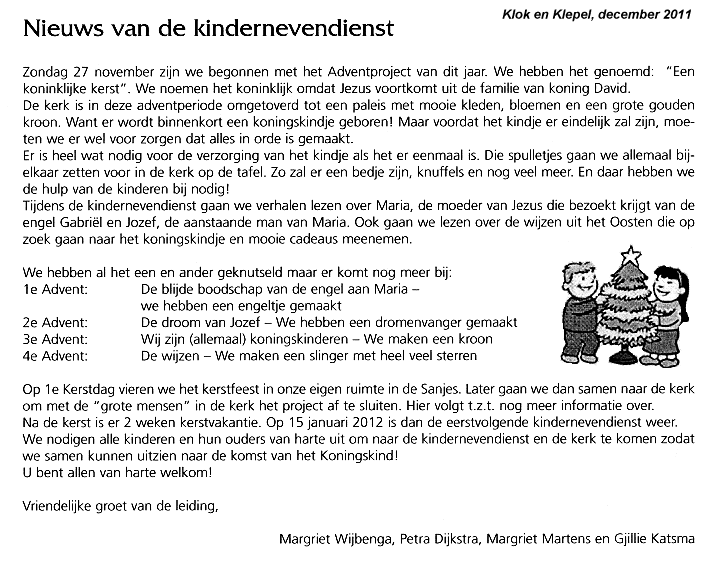 Klok en Klepel, december 2011

Nieuws van de kindernevendienst

Zondag 27 november zijn we begonnen met het Adventproject van dit jaar. We hebben het genoemd: "Een koninklijke kerst". We noemen het koninklijk omdat Jezus voortkomt uit de familie van koning David.
De kerk is in deze adventperiode omgetoverd tot een paleis met mooie kleden, bloemen en een grote gouden kroon. Want er wordt binnenkort een koningskindje geboren! Maar voordat het kindje er eindelijk zal zijn, moeten we er wel voor zorgen dat alles in orde is gemaakt.
Er is heel wat nodig voor de verzorging van het kindje als het er eenmaal is. Die spulletjes gaan we allemaal bijelkaar zetten voor in de kerk op de tafel. Zo zal er een bedje zijn, knuffels en nog veel meer. En daar hebben we de hulp van de kinderen bij nodig!
Tijdens de kindernevendienst gaan we verhalen lezen over Maria, de moeder van Jezus die bezoekt krijgt van de engel Gabriël en Jozef, de aanstaande man van Maria. Ook gaan we lezen over de wijzen uit het Oosten die op zoek gaan naar het koningskindje en mooie cadeaus meenemen.

We hebben al het een en ander geknutseld maar er komt nog meer bij:
1e Advent: De blijde boodschap van de engel aan Maria – we hebben een engeltje gemaakt
2e Advent: De droom van Jozef – We hebben een dromenvanger gemaakt
3e Advent: Wij zijn (allemaal) koningskinderen – We maken een kroon
4e Advent: De wijzen – We maken een slinger met heel veel sterren

Op 1e Kerstdag vieren we het kerstfeest in onze eigen ruimte in de Sanjes. Later gaan we dan samen naar de kerk om met de "grote mensen" in de kerk het project af te sluiten. Hier volgt t.z.t. nog meer informatie over.
Na de kerst is er 2 weken kerstvakantie. Op 15 januari 2012 is dan de eerstvolgende kindernevendienst weer.
We nodigen alle kinderen en hun ouders van harte uit om naar de kindernevendienst en de kerk te komen zodat we samen kunnen uitzien naar de komst van het Koningskind!
U bent allen van harte welkom!

Vriendelijke groet van de leiding,

Margriet Wijbenga, Petra Dijkstra, Margriet Martens en Gjillie Katsma